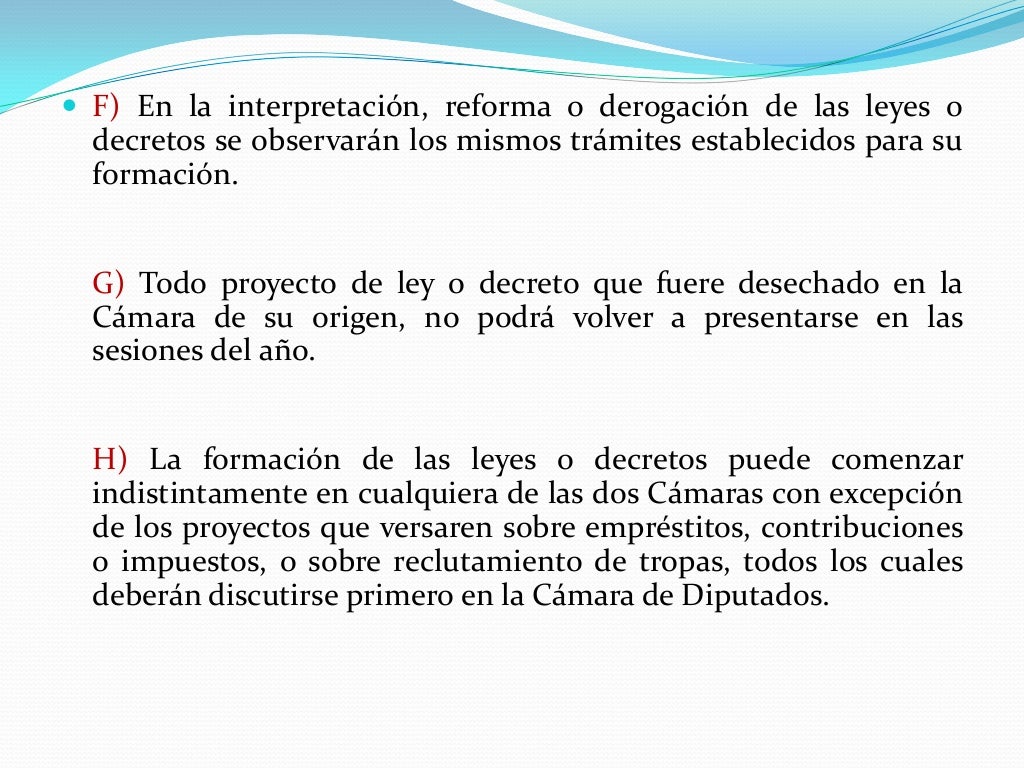 F) En la interpretación, reforma o derogación de las leyes o decretos se observarán los mismos trámites establecidos para su formación.

G) Todo proyecto de ley o decreto que fuere desechado en la Cámara de su origen, no podrá volver a presentarse en las sesiones del año.

H) La formación de las leyes o decretos puede comenzar indistintamente en cualquiera de las dos Cámaras con excepción de los proyectos que versaren sobre empréstitos, contribuciones o impuestos, o sobre reclutamiento de tropas, todos los cuales deberán discutirse primero en la Cámara de Diputados.